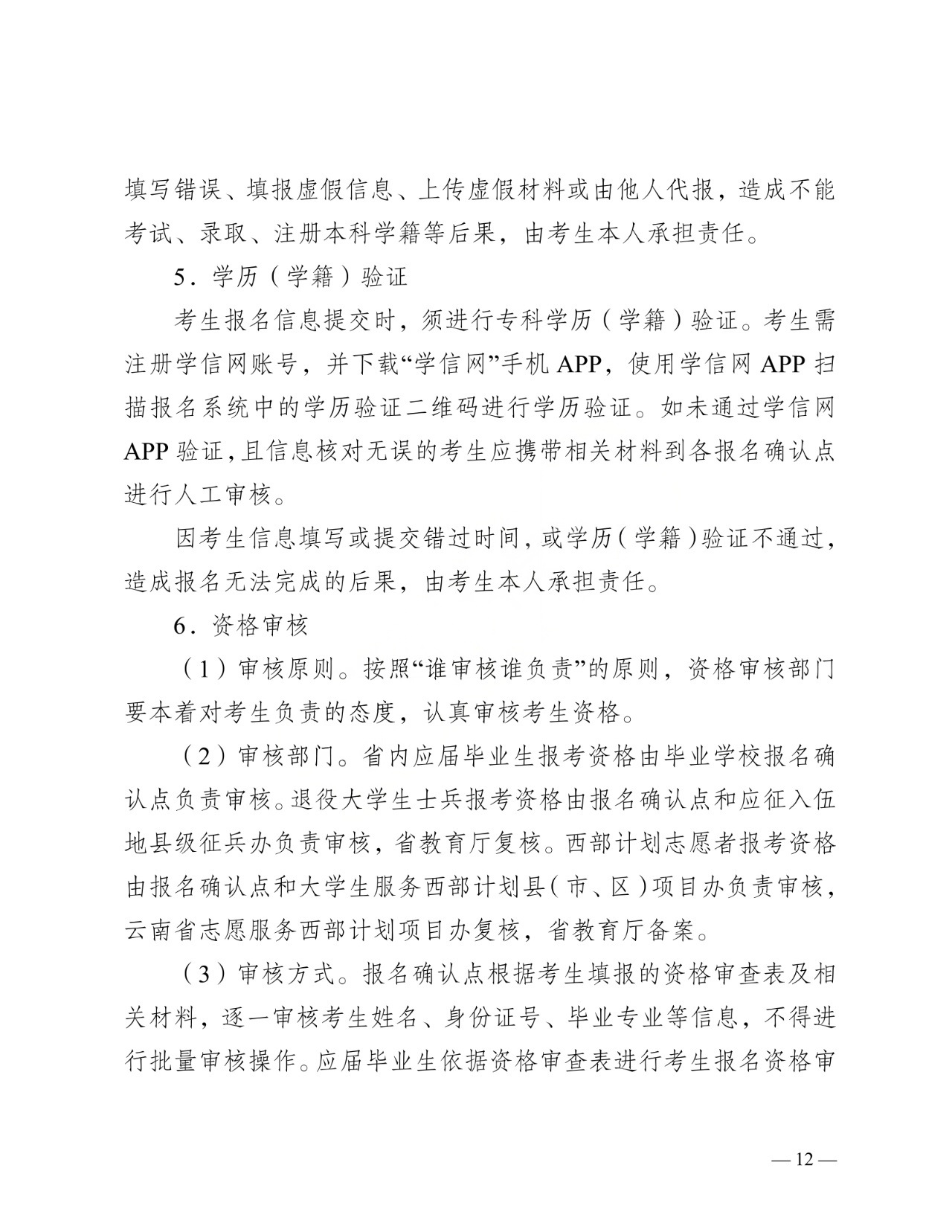 填写错误、填报虚假信息、上传虚假材料或由他人代报，造成不能考试、录取、注册本科学籍等后果，由考生本人承担责任。

5．学历（学籍）验证

考生报名信息提交时，须进行专科学历（学籍）验证。考生需注册学信网账号，并下载“学信网”手机 APP，使用学信网 APP 扫描报名系统中的学历验证二维码进行学历验证。如未通过学信网 APP 验证，且信息核对无误的考生应携带相关材料到各报名确认点进行人工审核。

因考生信息填写或提交错过时间，或学历（学籍）验证不通过，造成报名无法完成的后果，由考生本人承担责任。

6．资格审核

（1）审核原则。按照“谁审核谁负责”的原则，资格审核部门要本着对考生负责的态度，认真审核考生资格。

（2）审核部门。省内应届毕业生报考资格由毕业学校报名确认点负责审核。退役大学生士兵报考资格由报名确认点和应征入伍地县级征兵办负责审核，省教育厅复核。西部计划志愿者报考资格由报名确认点和大学生服务西部计划县（市、区）项目办负责审核，云南省志愿服务西部计划项目办复核，省教育厅备案。

（3）审核方式。报名确认点根据考生填报的资格审查表及相关材料，逐一审核考生姓名、身份证号、毕业专业等信息，不得进行批量审核操作。应届毕业生依据资格审查表进行考生报名资格审

— 12 —